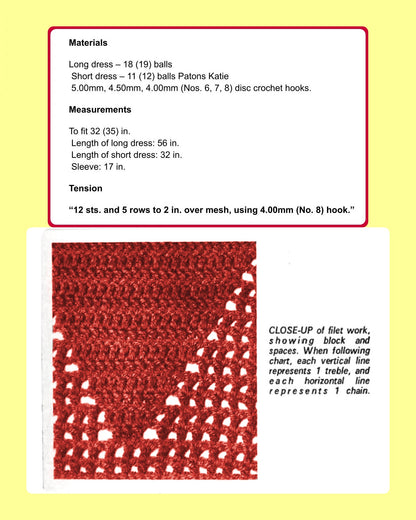 Materials

Long dress – 18 (19) balls
Short dress – 11 (12) balls Patons Katie
5.00mm, 4.50mm, 4.00mm (Nos. 6, 7, 8) disc crochet hooks.

Measurements

To fit 32 (35) in.
Length of long dress: 56 in.
Length of short dress: 32 in.
Sleeve: 17 in.

Tension

"12 sts. and 5 rows to 2 in. over mesh, using 4.00mm (No. 8) hook."

CLOSE-UP of filet work, showing block and spaces. When following chart, each vertical line represents 1 treble, and each horizontal line represents 1 chain.